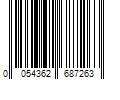 0 054362 687263